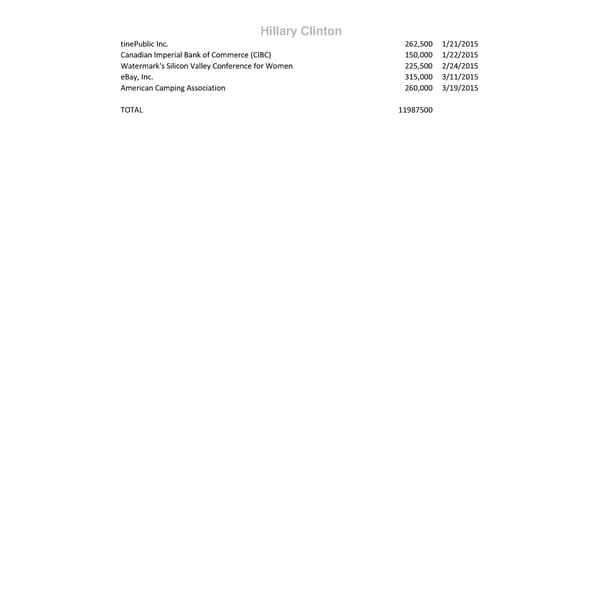 Hillary Clinton

| tinePublic Inc. | 262,500 | 1/21/2015 |
|---|---|---|
| Canadian Imperial Bank of Commerce (CIBC) | 150,000 | 1/22/2015 |
| Watermark's Silicon Valley Conference for Women | 225,500 | 2/24/2015 |
| eBay, Inc. | 315,000 | 3/11/2015 |
| American Camping Association | 260,000 | 3/19/2015 |
| TOTAL | 11987500 | |